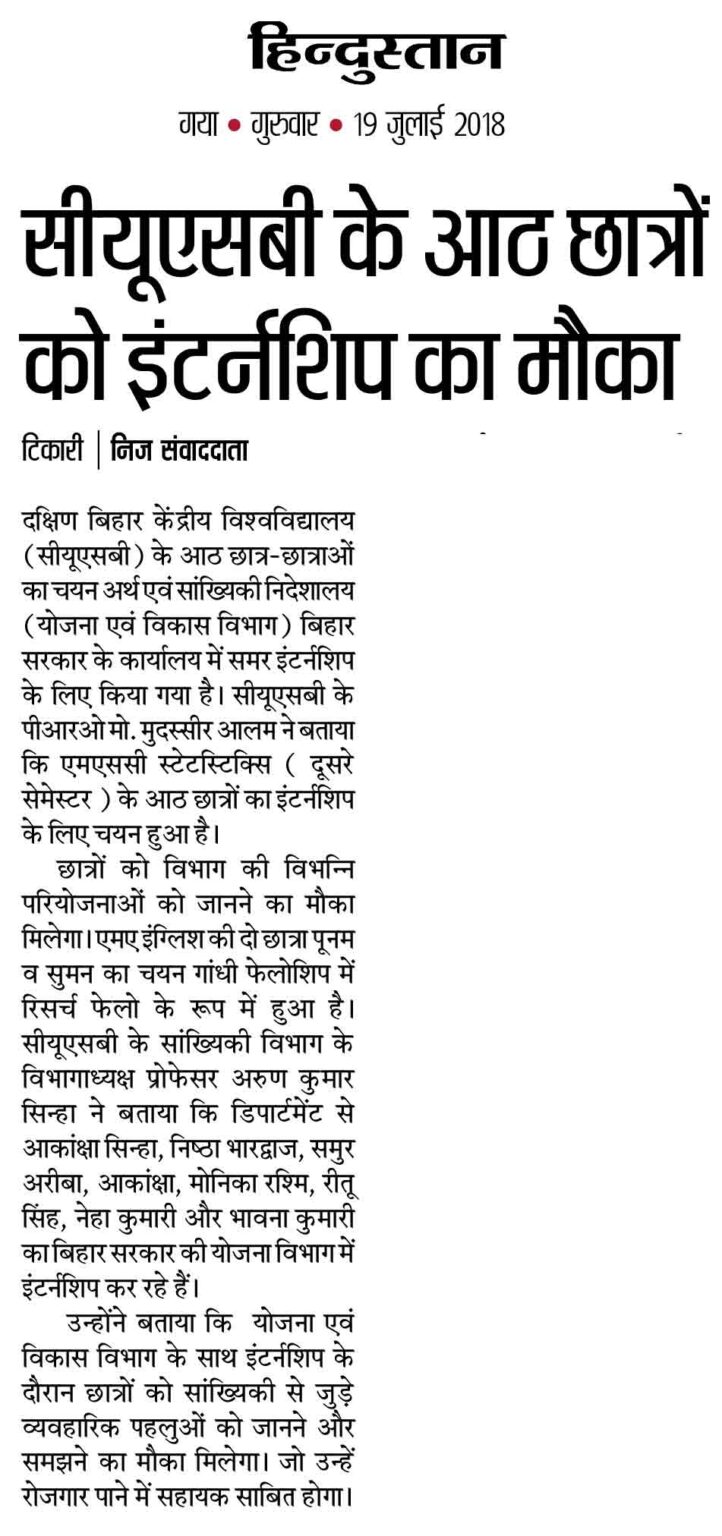 हिन्दुस्तान

गया • गुरुवार • 19 जुलाई 2018

सीयूएसबी के आठ छात्रों को इंटर्नशिप का मौका

टिकारी | निज संवाददाता

दक्षिण बिहार केंद्रीय विश्वविद्यालय (सीयूएसबी) के आठ छात्र-छात्राओं का चयन अर्थ एवं सांख्यिकी निदेशालय (योजना एवं विकास विभाग) बिहार सरकार के कार्यालय में समर इंटर्नशिप के लिए किया गया है। सीयूएसबी के पीआरओ मो. मुदस्सीर आलम ने बताया कि एमएससी स्टेटस्टिक्सि ( दूसरे सेमेस्टर ) के आठ छात्रों का इंटर्नशिप के लिए चयन हुआ है।

छात्रों को विभाग की विभन्नि परियोजनाओं को जानने का मौका मिलेगा। एमए इंग्लिश की दो छात्रा पूनम व सुमन का चयन गांधी फेलोशिप में रिसर्च फेलो के रूप में हुआ है। सीयूएसबी के सांख्यिकी विभाग के विभागाध्यक्ष प्रोफेसर अरुण कुमार सिन्हा ने बताया कि डिपार्टमेंट से आकांक्षा सिन्हा, निष्ठा भारद्वाज, समुर अरीबा, आकांक्षा, मोनिका रश्मि, रीतू सिंह, नेहा कुमारी और भावना कुमारी का बिहार सरकार की योजना विभाग में इंटर्नशिप कर रहे हैं।

उन्होंने बताया कि योजना एवं विकास विभाग के साथ इंटर्नशिप के दौरान छात्रों को सांख्यिकी से जुड़े व्यवहारिक पहलुओं को जानने और समझने का मौका मिलेगा। जो उन्हें रोजगार पाने में सहायक साबित होगा।